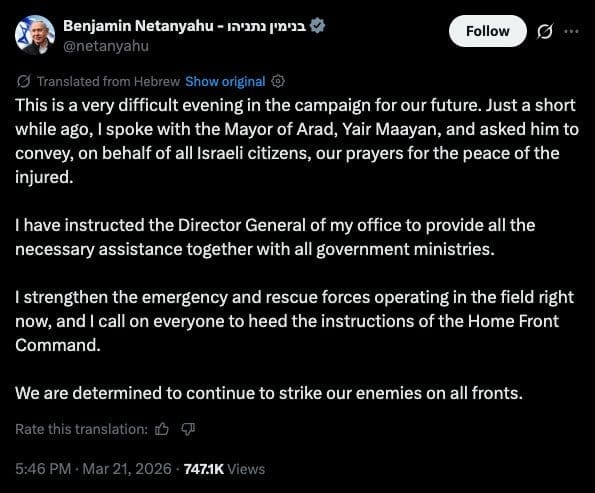 Benjamin Netanyahu - בנימין נתניהו
@netanyahu

Follow

Translated from Hebrew Show original

This is a very difficult evening in the campaign for our future. Just a short while ago, I spoke with the Mayor of Arad, Yair Maayan, and asked him to convey, on behalf of all Israeli citizens, our prayers for the peace of the injured.

I have instructed the Director General of my office to provide all the necessary assistance together with all government ministries.

I strengthen the emergency and rescue forces operating in the field right now, and I call on everyone to heed the instructions of the Home Front Command.

We are determined to continue to strike our enemies on all fronts.

Rate this translation:

5:46 PM · Mar 21, 2026 · 747.1K Views